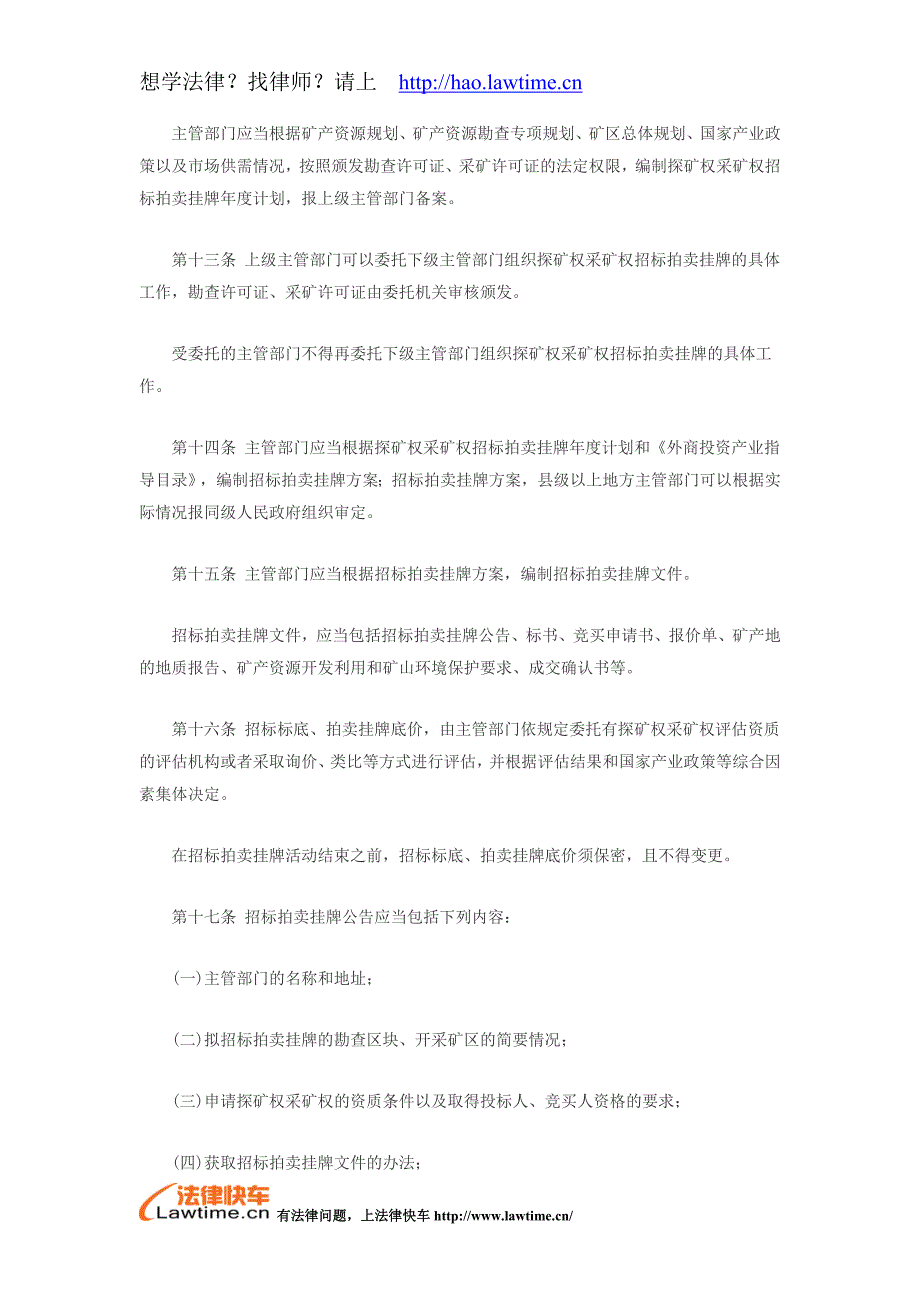 想学法律？找律师？请上 http://hao.lawtime.cn

主管部门应当根据矿产资源规划、矿产资源勘查专项规划、矿区总体规划、国家产业政策以及市场供需情况，按照颁发勘查许可证、采矿许可证的法定权限，编制探矿权采矿权招标拍卖挂牌年度计划，报上级主管部门备案。

第十三条 上级主管部门可以委托下级主管部门组织探矿权采矿权招标拍卖挂牌的具体工作，勘查许可证、采矿许可证由委托机关审核颁发。

受委托的主管部门不得再委托下级主管部门组织探矿权采矿权招标拍卖挂牌的具体工作。

第十四条 主管部门应当根据探矿权采矿权招标拍卖挂牌年度计划和《外商投资产业指导目录》，编制招标拍卖挂牌方案；招标拍卖挂牌方案，县级以上地方主管部门可以根据实际情况报同级人民政府组织审定。

第十五条 主管部门应当根据招标拍卖挂牌方案，编制招标拍卖挂牌文件。

招标拍卖挂牌文件，应当包括招标拍卖挂牌公告、标书、竞买申请书、报价单、矿产地的地质报告、矿产资源开发利用和矿山环境保护要求、成交确认书等。

第十六条 招标标底、拍卖挂牌底价，由主管部门依规定委托有探矿权采矿权评估资质的评估机构或者采取询价、类比等方式进行评估，并根据评估结果和国家产业政策等综合因素集体决定。

在招标拍卖挂牌活动结束之前，招标标底、拍卖挂牌底价须保密，且不得变更。

第十七条 招标拍卖挂牌公告应当包括下列内容：

(一)主管部门的名称和地址；

(二)拟招标拍卖挂牌的勘查区块、开采矿区的简要情况；

(三)申请探矿权采矿权的资质条件以及取得投标人、竞买人资格的要求；

(四)获取招标拍卖挂牌文件的办法；

法律快车 Lawtime.cn 有法律问题，上法律快车 http://www.lawtime.cn/